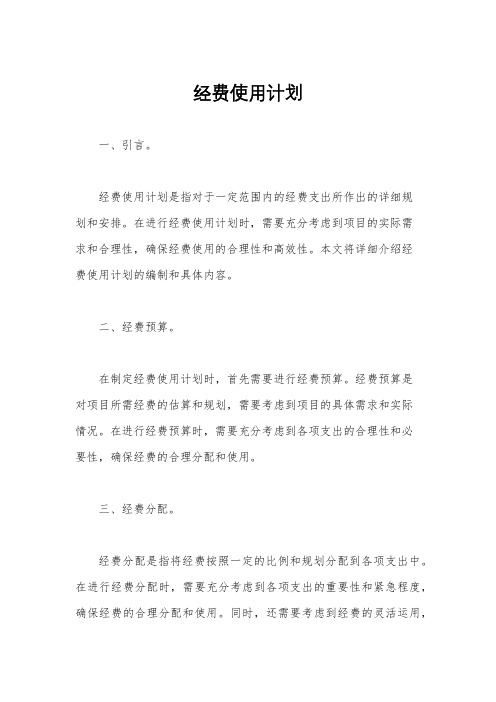 经费使用计划

一、引言。

经费使用计划是指对于一定范围内的经费支出所作出的详细规划和安排。在进行经费使用计划时，需要充分考虑到项目的实际需求和合理性，确保经费使用的合理性和高效性。本文将详细介绍经费使用计划的编制和具体内容。

二、经费预算。

在制定经费使用计划时，首先需要进行经费预算。经费预算是对项目所需经费的估算和规划，需要考虑到项目的具体需求和实际情况。在进行经费预算时，需要充分考虑到各项支出的合理性和必要性，确保经费的合理分配和使用。

三、经费分配。

经费分配是指将经费按照一定的比例和规划分配到各项支出中。在进行经费分配时，需要充分考虑到各项支出的重要性和紧急程度，确保经费的合理分配和使用。同时，还需要考虑到经费的灵活运用，